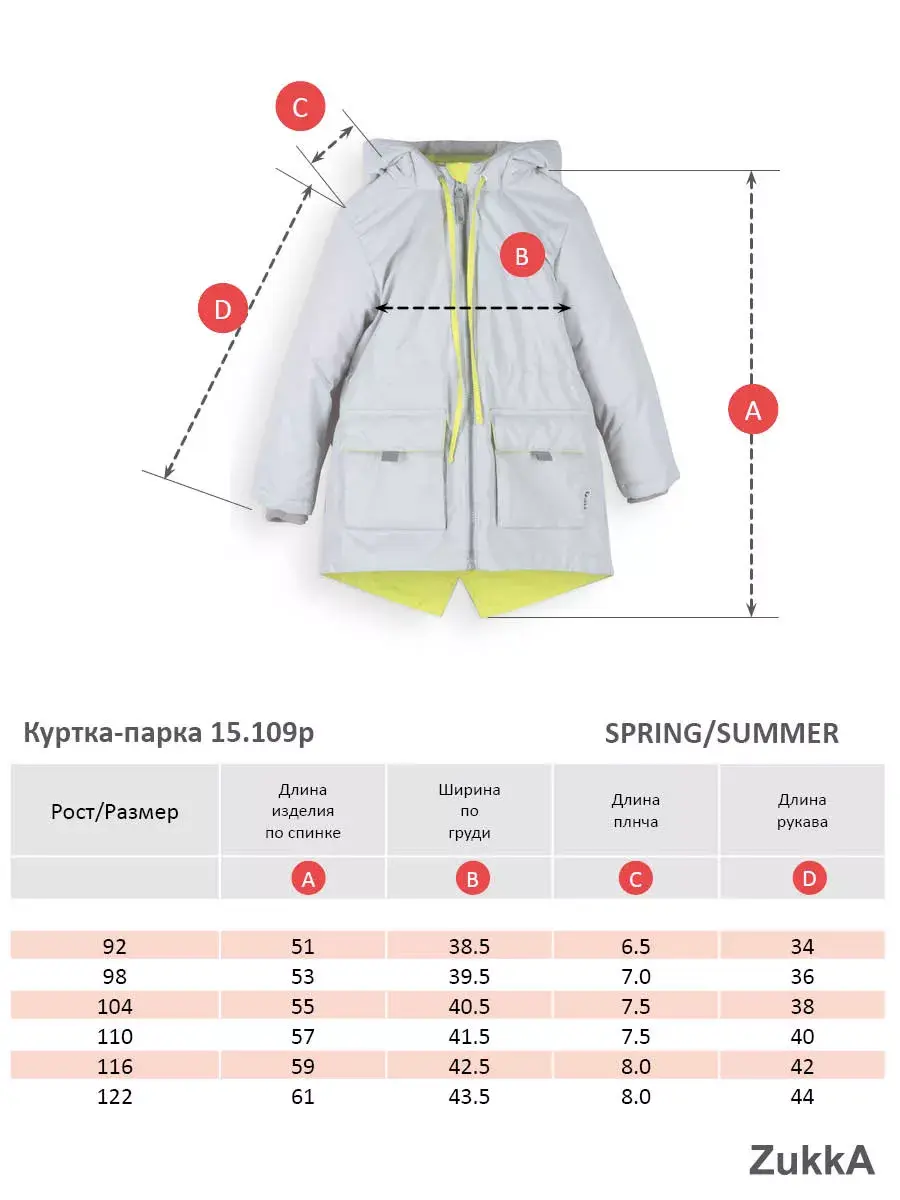 C

B

D

A

Куртка-парка 15.109р

SPRING/SUMMER

| Рост/Размер | Длина изделия по спинке | Ширина по груди | Длина плнча | Длина рукава |
|---|---|---|---|---|
| | A | B | C | D |
| 92 | 51 | 38.5 | 6.5 | 34 |
| 98 | 53 | 39.5 | 7.0 | 36 |
| 104 | 55 | 40.5 | 7.5 | 38 |
| 110 | 57 | 41.5 | 7.5 | 40 |
| 116 | 59 | 42.5 | 8.0 | 42 |
| 122 | 61 | 43.5 | 8.0 | 44 |

ZukkA